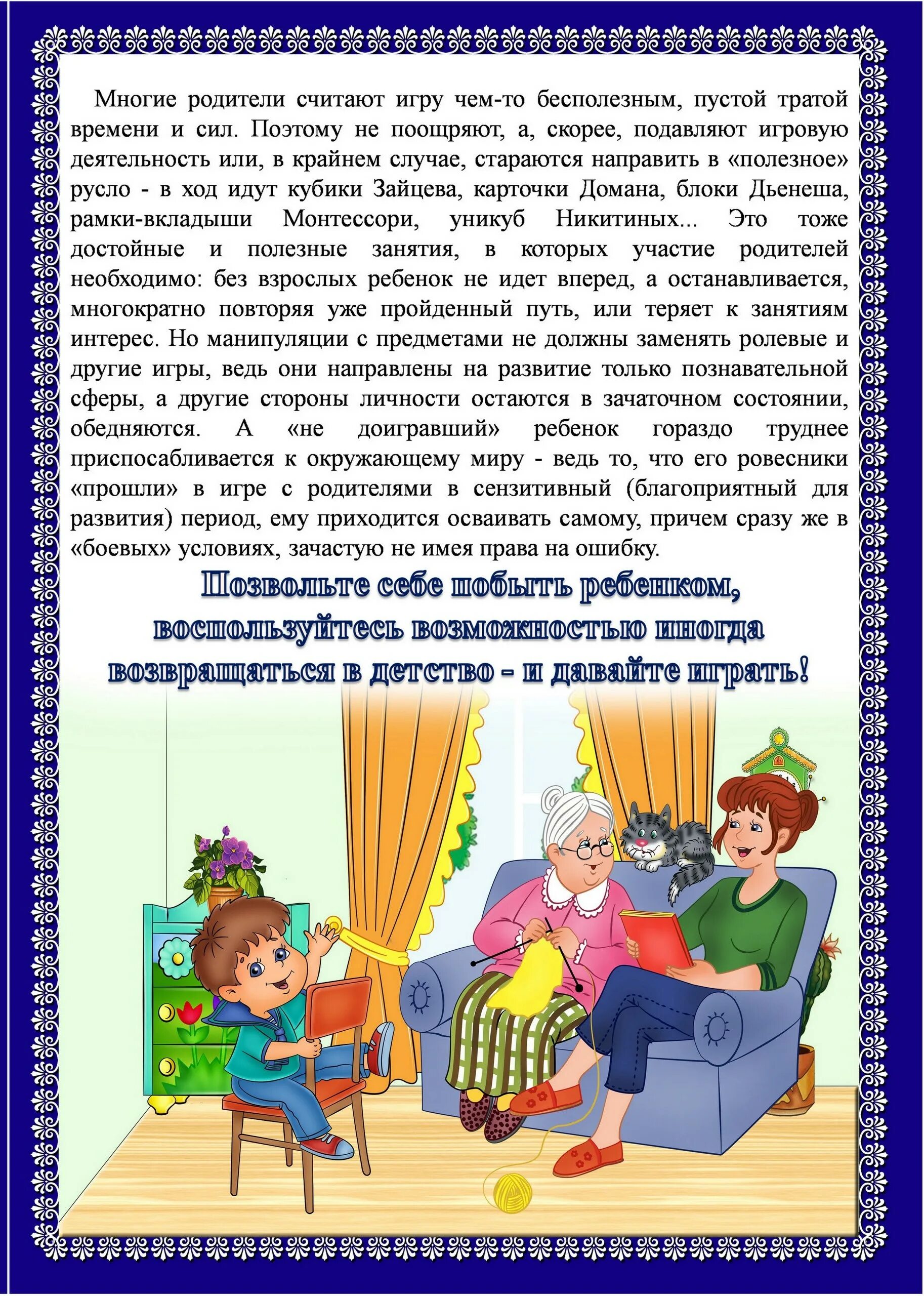 Многие родители считают игру чем-то бесполезным, пустой тратой времени и сил. Поэтому не поощряют, а, скорее, подавляют игровую деятельность или, в крайнем случае, стараются направить в «полезное» русло - в ход идут кубики Зайцева, карточки Домана, блоки Дьенеша, рамки-вкладыши Монтессори, уникуб Никитиных... Это тоже достойные и полезные занятия, в которых участие родителей необходимо: без взрослых ребенок не идет вперед, а останавливается, многократно повторяя уже пройденный путь, или теряет к занятиям интерес. Но манипуляции с предметами не должны заменять ролевые и другие игры, ведь они направлены на развитие только познавательной сферы, а другие стороны личности остаются в зачаточном состоянии, обедняются. А «не доигравший» ребенок гораздо труднее приспосабливается к окружающему миру - ведь то, что его ровесники «прошли» в игре с родителями в сензитивный (благоприятный для развития) период, ему приходится осваивать самому, причем сразу же в «боевых» условиях, зачастую не имея права на ошибку.

Позвольте себе побыть ребенком, воспользуйтесь возможностью иногда возвращаться в детство - и давайте играть!